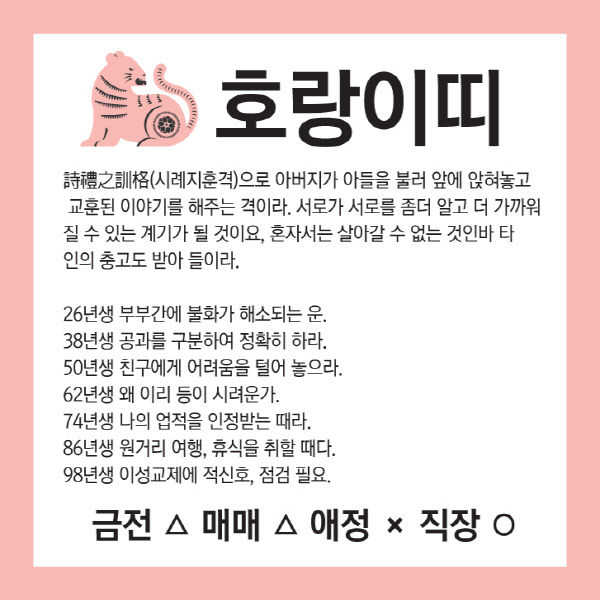 호랑이띠

詩禮之訓格(시례지훈격)으로 아버지가 아들을 불러 앞에 앉혀놓고 교훈된 이야기를 해주는 격이라. 서로가 서로를 좀더 알고 더 가까워 질 수 있는 계기가 될 것이요, 혼자서는 살아갈 수 없는 것인바 타인의 충고도 받아 들이라.

26년생 부부간에 불화가 해소되는 운.
38년생 공과를 구분하여 정확히 하라.
50년생 친구에게 어려움을 털어 놓으라.
62년생 왜 이리 등이 시려운가.
74년생 나의 업적을 인정받는 때라.
86년생 원거리 여행, 휴식을 취할 때다.
98년생 이성교제에 적신호, 점검 필요.

금전 △ 매매 △ 애정 × 직장 ○